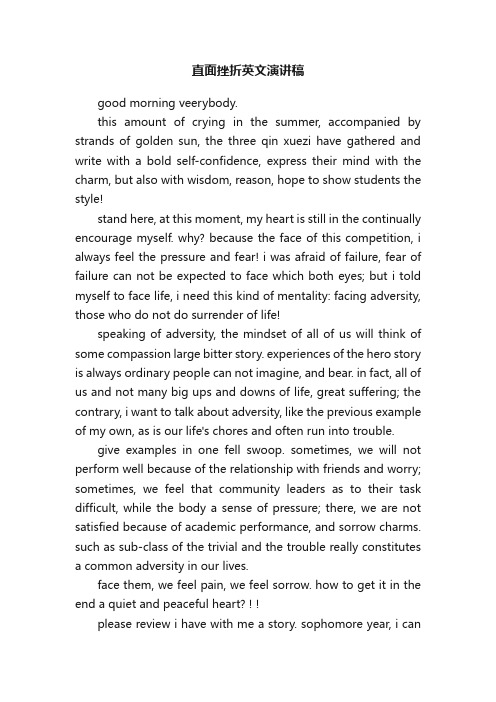 直面挫折英文演讲稿

good morning veerybody.

this amount of crying in the summer, accompanied by strands of golden sun, the three qin xuezi have gathered and write with a bold self-confidence, express their mind with the charm, but also with wisdom, reason, hope to show students the style!

stand here, at this moment, my heart is still in the continually encourage myself. why? because the face of this competition, i always feel the pressure and fear! i was afraid of failure, fear of failure can not be expected to face which both eyes; but i told myself to face life, i need this kind of mentality: facing adversity, those who do not do surrender of life!

speaking of adversity, the mindset of all of us will think of some compassion large bitter story. experiences of the hero story is always ordinary people can not imagine, and bear. in fact, all of us and not many big ups and downs of life, great suffering; the contrary, i want to talk about adversity, like the previous example of my own, as is our life's chores and often run into trouble.

give examples in one fell swoop. sometimes, we will not perform well because of the relationship with friends and worry; sometimes, we feel that community leaders as to their task difficult, while the body a sense of pressure; there, we are not satisfied because of academic performance, and sorrow charms. such as sub-class of the trivial and the trouble really constitutes a common adversity in our lives.

face them, we feel pain, we feel sorrow. how to get it in the end a quiet and peaceful heart? ! !

please review i have with me a story. sophomore year, i can